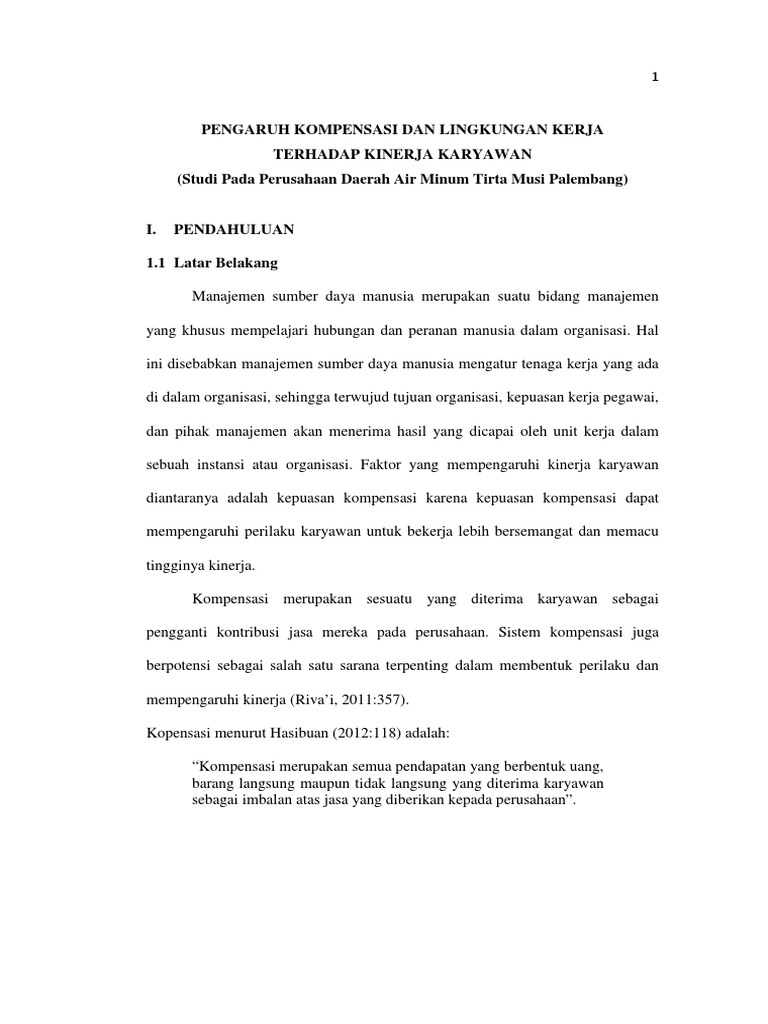 1

PENGARUH KOMPENSASI DAN LINGKUNGAN KERJA
TERHADAP KINERJA KARYAWAN
(Studi Pada Perusahaan Daerah Air Minum Tirta Musi Palembang)

I. PENDAHULUAN

1.1 Latar Belakang

Manajemen sumber daya manusia merupakan suatu bidang manajemen yang khusus mempelajari hubungan dan peranan manusia dalam organisasi. Hal ini disebabkan manajemen sumber daya manusia mengatur tenaga kerja yang ada di dalam organisasi, sehingga terwujud tujuan organisasi, kepuasan kerja pegawai, dan pihak manajemen akan menerima hasil yang dicapai oleh unit kerja dalam sebuah instansi atau organisasi. Faktor yang mempengaruhi kinerja karyawan diantaranya adalah kepuasan kompensasi karena kepuasan kompensasi dapat mempengaruhi perilaku karyawan untuk bekerja lebih bersemangat dan memacu tingginya kinerja.

Kompensasi merupakan sesuatu yang diterima karyawan sebagai pengganti kontribusi jasa mereka pada perusahaan. Sistem kompensasi juga berpotensi sebagai salah satu sarana terpenting dalam membentuk perilaku dan mempengaruhi kinerja (Riva'i, 2011:357).

Kopensasi menurut Hasibuan (2012:118) adalah:

"Kompensasi merupakan semua pendapatan yang berbentuk uang, barang langsung maupun tidak langsung yang diterima karyawan sebagai imbalan atas jasa yang diberikan kepada perusahaan".